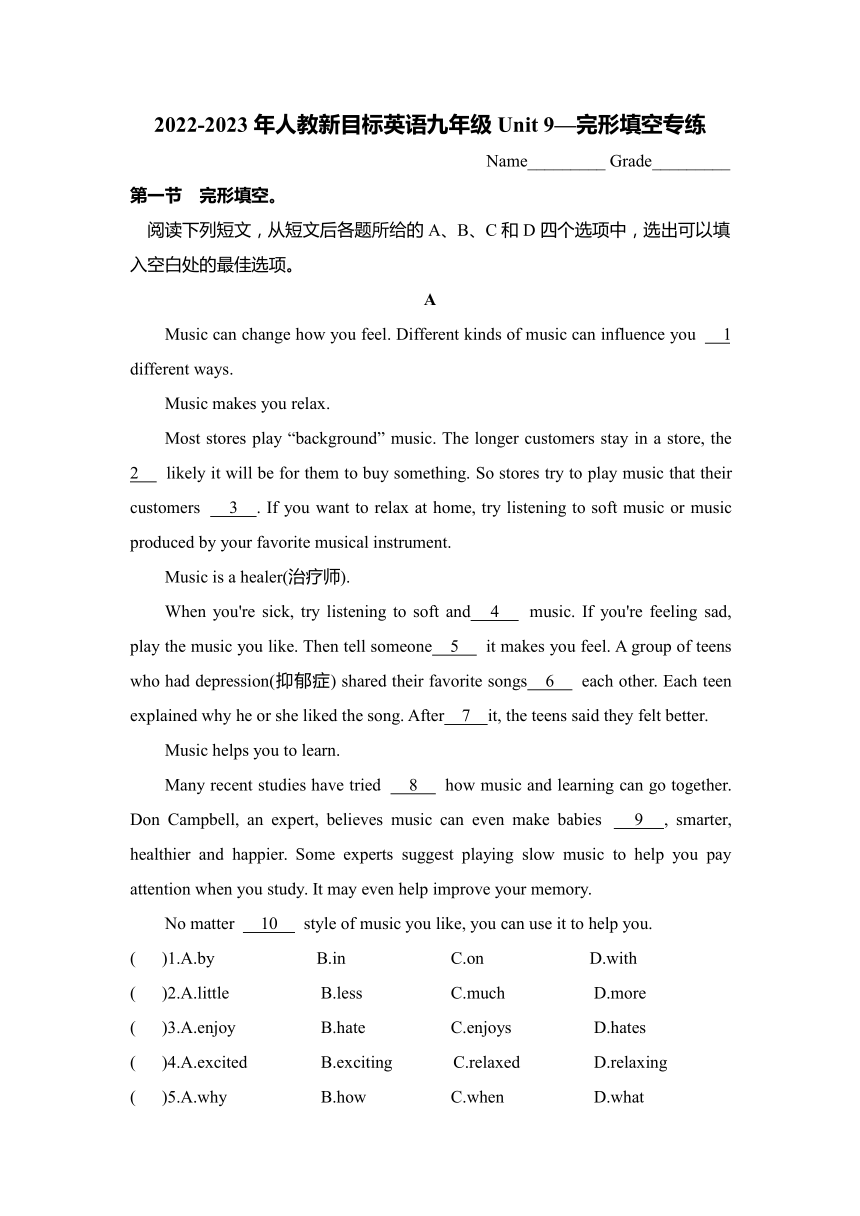 2022-2023 年人教新目标英语九年级 Unit 9—完形填空专练

Name_________ Grade_________

第一节 完形填空。

阅读下列短文，从短文后各题所给的 A、B、C 和 D 四个选项中，选出可以填入空白处的最佳选项。

A

Music can change how you feel. Different kinds of music can influence you __1 different ways.

Music makes you relax.

Most stores play “background” music. The longer customers stay in a store, the 2__ likely it will be for them to buy something. So stores try to play music that their customers __3__. If you want to relax at home, try listening to soft music or music produced by your favorite musical instrument.

Music is a healer(治疗师).

When you're sick, try listening to soft and__4__ music. If you're feeling sad, play the music you like. Then tell someone__5__ it makes you feel. A group of teens who had depression(抑郁症) shared their favorite songs__6__ each other. Each teen explained why he or she liked the song. After__7__it, the teens said they felt better.

Music helps you to learn.

Many recent studies have tried __8__ how music and learning can go together. Don Campbell, an expert, believes music can even make babies __9__, smarter, healthier and happier. Some experts suggest playing slow music to help you pay attention when you study. It may even help improve your memory.

No matter __10__ style of music you like, you can use it to help you.

( )1.A.by B.in C.on D.with

( )2.A.little B.less C.much D.more

( )3.A.enjoy B.hate C.enjoys D.hates

( )4.A.excited B.exciting C.relaxed D.relaxing

( )5.A.why B.how C.when D.what